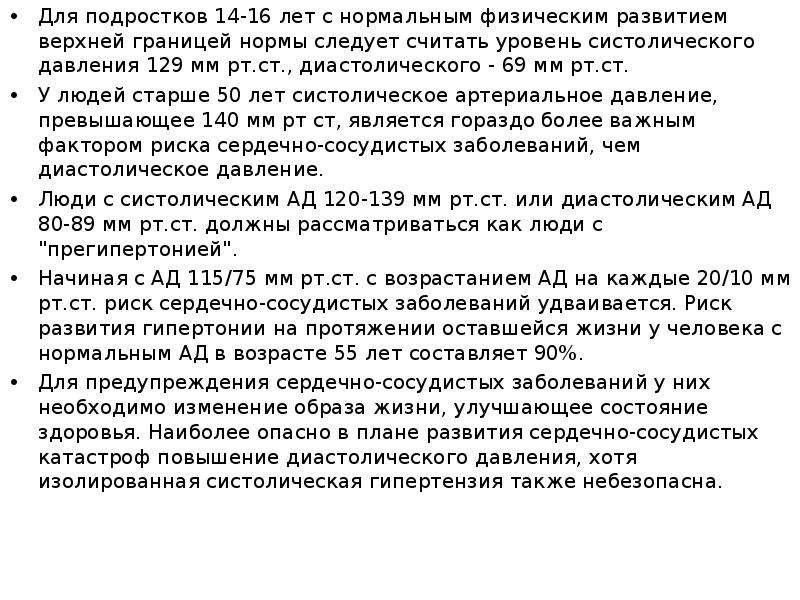 • Для подростков 14-16 лет с нормальным физическим развитием верхней границей нормы следует считать уровень систолического давления 129 мм рт.ст., диастолического - 69 мм рт.ст.

• У людей старше 50 лет систолическое артериальное давление, превышающее 140 мм рт ст, является гораздо более важным фактором риска сердечно-сосудистых заболеваний, чем диастолическое давление.

• Люди с систолическим АД 120-139 мм рт.ст. или диастолическим АД 80-89 мм рт.ст. должны рассматриваться как люди с "прегипертонией".

• Начиная с АД 115/75 мм рт.ст. с возрастанием АД на каждые 20/10 мм рт.ст. риск сердечно-сосудистых заболеваний удваивается. Риск развития гипертонии на протяжении оставшейся жизни у человека с нормальным АД в возрасте 55 лет составляет 90%.

• Для предупреждения сердечно-сосудистых заболеваний у них необходимо изменение образа жизни, улучшающее состояние здоровья. Наиболее опасно в плане развития сердечно-сосудистых катастроф повышение диастолического давления, хотя изолированная систолическая гипертензия также небезопасна.